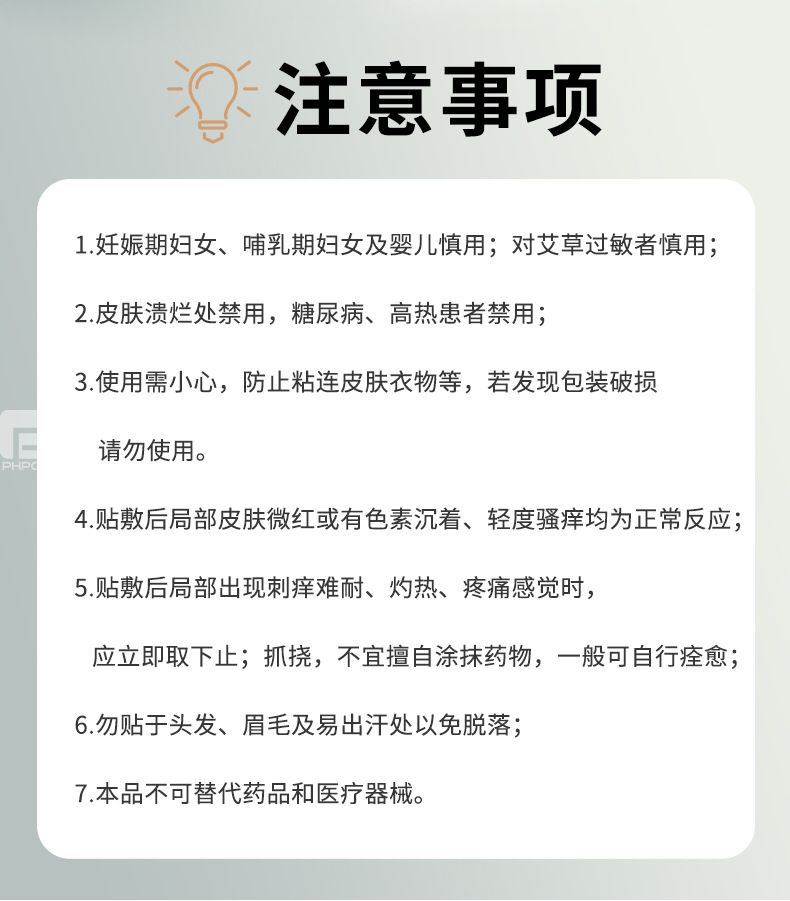 注意事项

1.妊娠期妇女、哺乳期妇女及婴儿慎用；对艾草过敏者慎用；

2.皮肤溃烂处禁用，糖尿病、高热患者禁用；

3.使用需小心，防止粘连皮肤衣物等，若发现包装破损请勿使用。

4.贴敷后局部皮肤微红或有色素沉着、轻度骚痒均为正常反应；

5.贴敷后局部出现刺痒难耐、灼热、疼痛感觉时，应立即取下止；抓挠，不宜擅自涂抹药物，一般可自行痊愈；

6.勿贴于头发、眉毛及易出汗处以免脱落；

7.本品不可替代药品和医疗器械。